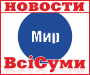 НОВОСТИ

Мир

ВсіСуми